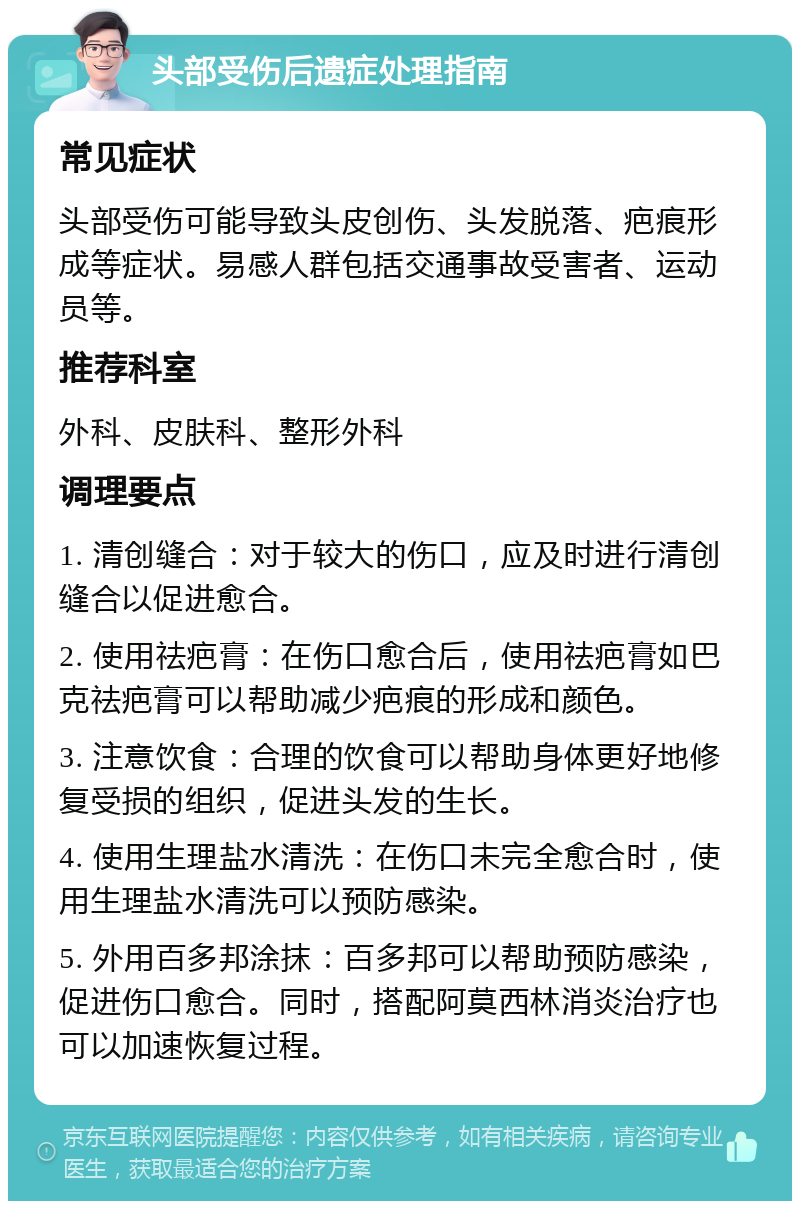 头部受伤后遗症处理指南

常见症状

头部受伤可能导致头皮创伤、头发脱落、疤痕形成等症状。易感人群包括交通事故受害者、运动员等。

推荐科室

外科、皮肤科、整形外科

调理要点

1. 清创缝合：对于较大的伤口，应及时进行清创缝合以促进愈合。

2. 使用祛疤膏：在伤口愈合后，使用祛疤膏如巴克祛疤膏可以帮助减少疤痕的形成和颜色。

3. 注意饮食：合理的饮食可以帮助身体更好地修复受损的组织，促进头发的生长。

4. 使用生理盐水清洗：在伤口未完全愈合时，使用生理盐水清洗可以预防感染。

5. 外用百多邦涂抹：百多邦可以帮助预防感染，促进伤口愈合。同时，搭配阿莫西林消炎治疗也可以加速恢复过程。

京东互联网医院提醒您：内容仅供参考，如有相关疾病，请咨询专业医生，获取最适合您的治疗方案